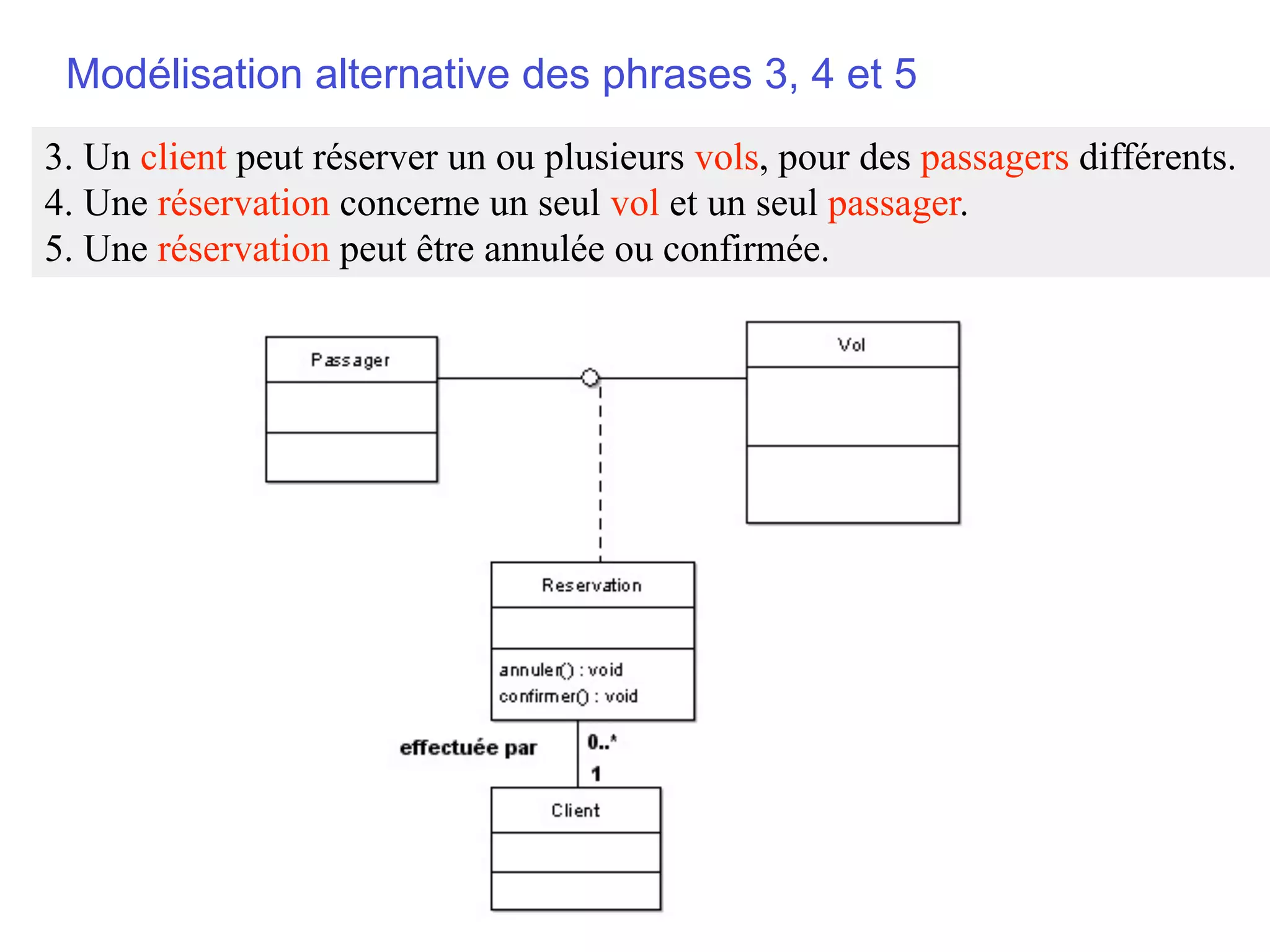 Modélisation alternative des phrases 3, 4 et 5

3. Un client peut réserver un ou plusieurs vols, pour des passagers différents.
4. Une réservation concerne un seul vol et un seul passager.
5. Une réservation peut être annulée ou confirmée.

Passager

Vol

Reservation

annuler() : void
confirmer() : void

effectuée par

0..*

1

Client